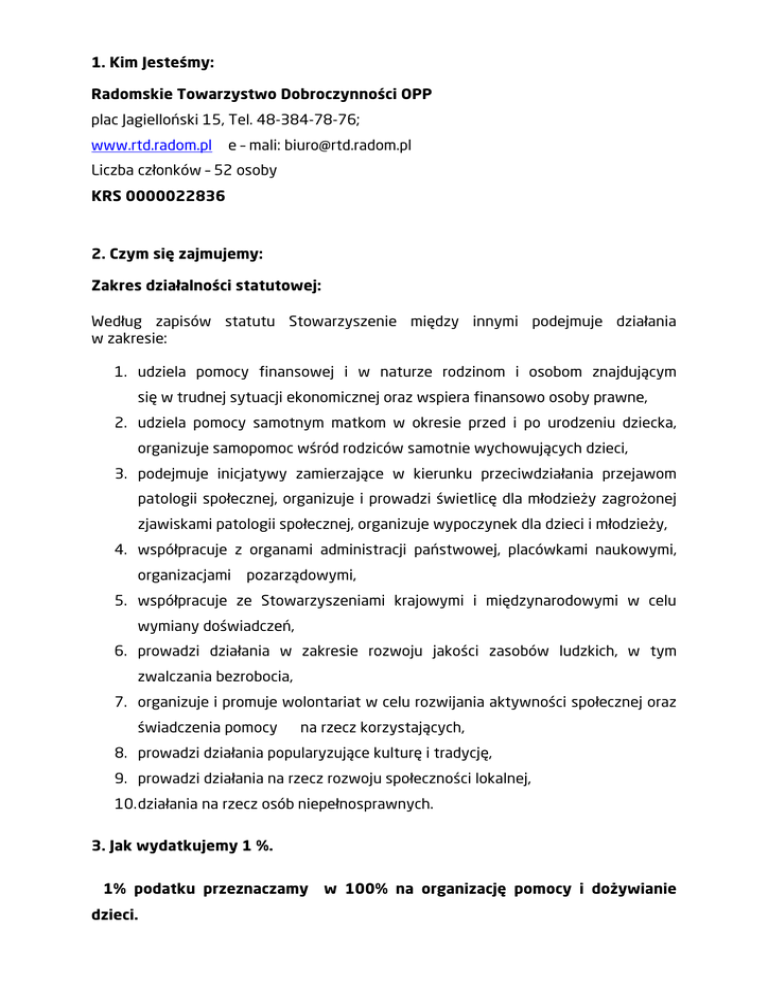 1. Kim Jesteśmy:

Radomskie Towarzystwo Dobroczynności OPP

plac Jagielloński 15, Tel. 48-384-78-76;

www.rtd.radom.pl e – mali: biuro@rtd.radom.pl

Liczba członków – 52 osoby

KRS 0000022836

2. Czym się zajmujemy:

Zakres działalności statutowej:

Według zapisów statutu Stowarzyszenie między innymi podejmuje działania w zakresie:

1. udziela pomocy finansowej i w naturze rodzinom i osobom znajdującym się w trudnej sytuacji ekonomicznej oraz wspiera finansowo osoby prawne,
2. udziela pomocy samotnym matkom w okresie przed i po urodzeniu dziecka, organizuje samopomoc wśród rodziców samotnie wychowujących dzieci,
3. podejmuje inicjatywy zamierzające w kierunku przeciwdziałania przejawom patologii społecznej, organizuje i prowadzi świetlicę dla młodzieży zagrożonej zjawiskami patologii społecznej, organizuje wypoczynek dla dzieci i młodzieży,
4. współpracuje z organami administracji państwowej, placówkami naukowymi, organizacjami pozarządowymi,
5. współpracuje ze Stowarzyszeniami krajowymi i międzynarodowymi w celu wymiany doświadczeń,
6. prowadzi działania w zakresie rozwoju jakości zasobów ludzkich, w tym zwalczania bezrobocia,
7. organizuje i promuje wolontariat w celu rozwijania aktywności społecznej oraz świadczenia pomocy na rzecz korzystających,
8. prowadzi działania popularyzujące kulturę i tradycję,
9. prowadzi działania na rzecz rozwoju społeczności lokalnej,
10. działania na rzecz osób niepełnosprawnych.

3. Jak wydatkujemy 1 %.

1% podatku przeznaczamy w 100% na organizację pomocy i dożywianie dzieci.